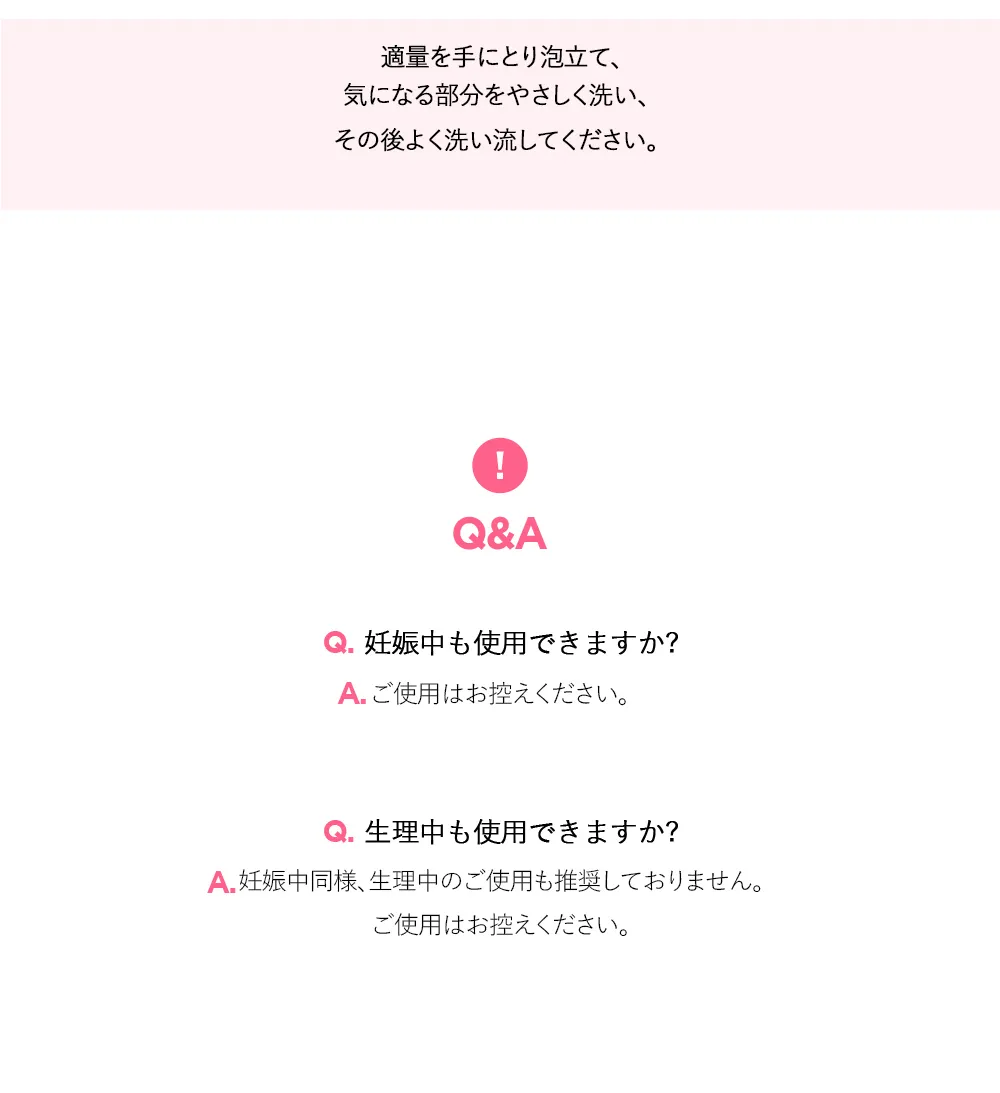 適量を手にとり泡立て、
気になる部分をやさしく洗い、
その後よく洗い流してください。

!

Q&A

Q. 妊娠中も使用できますか?

A. ご使用はお控えください。

Q. 生理中も使用できますか?

A. 妊娠中同様、生理中のご使用も推奨しておりません。
ご使用はお控えください。